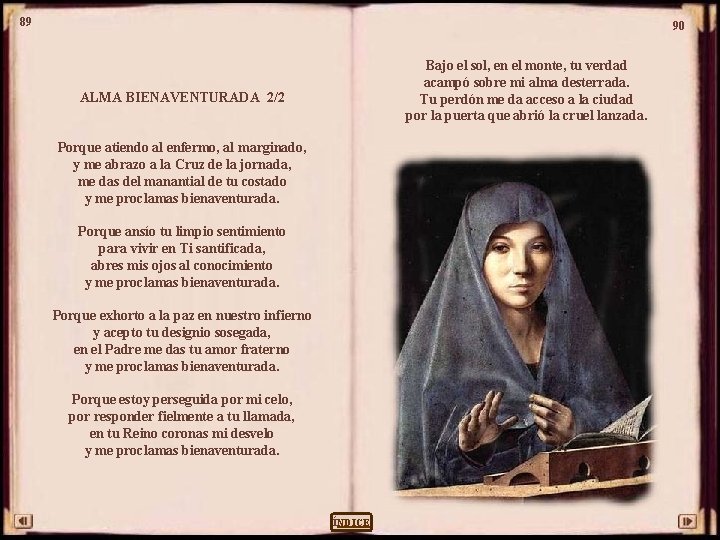 89

ALMA BIENAVENTURADA 2/2

Porque atiendo al enfermo, al marginado,
y me abrazo a la Cruz de la jornada,
me das del manantial de tu costado
y me proclamas bienaventurada.

Porque ansío tu limpio sentimiento
para vivir en Ti santificada,
abres mis ojos al conocimiento
y me proclamas bienaventurada.

Porque exhorto a la paz en nuestro infierno
y acepto tu designio sosegada,
en el Padre me das tu amor fraterno
y me proclamas bienaventurada.

Porque estoy perseguida por mi celo,
por responder fielmente a tu llamada,
en tu Reino coronas mi desvelo
y me proclamas bienaventurada.

90

Bajo el sol, en el monte, tu verdad
acampó sobre mi alma desterrada.
Tu perdón me da acceso a la ciudad
por la puerta que abrió la cruel lanzada.

ÍNDICE